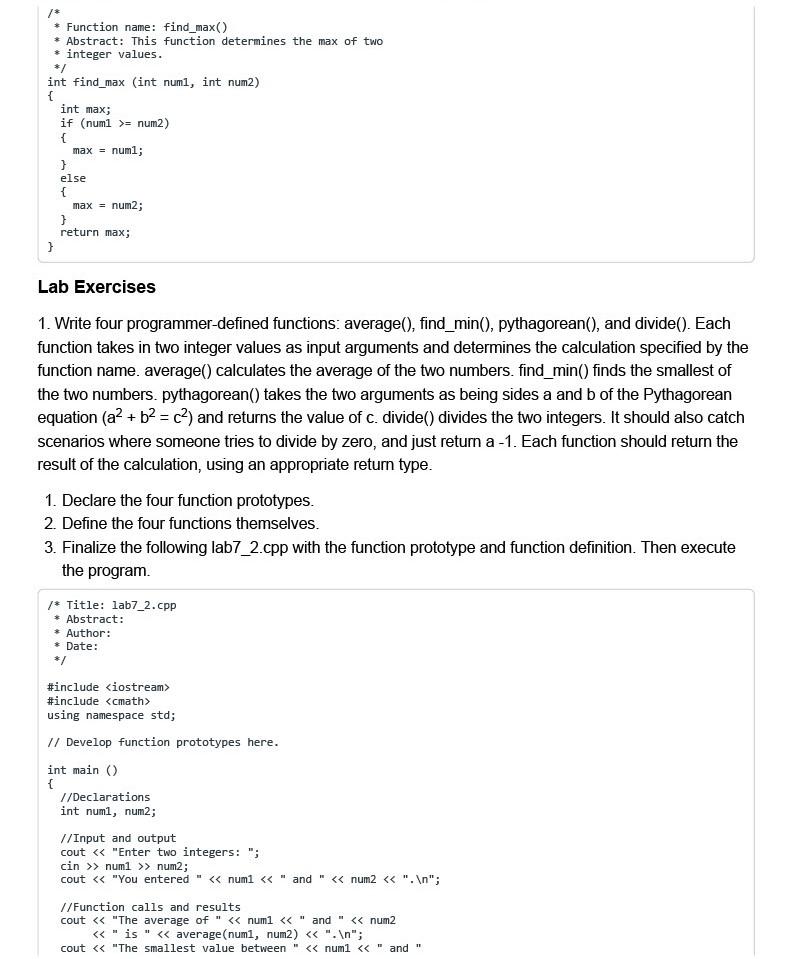 /*
 * Function name: find_max()
 * Abstract: This function determines the max of two
 * integer values.
 */
int find_max (int num1, int num2)
{
  int max;
  if (num1 >= num2)
  {
    max = num1;
  }
  else
  {
    max = num2;
  }
  return max;
}

Lab Exercises

1. Write four programmer-defined functions: average(), find_min(), pythagorean(), and divide(). Each function takes in two integer values as input arguments and determines the calculation specified by the function name. average() calculates the average of the two numbers. find_min() finds the smallest of the two numbers. pythagorean() takes the two arguments as being sides a and b of the Pythagorean equation ($a^2 + b^2 = c^2$) and returns the value of c. divide() divides the two integers. It should also catch scenarios where someone tries to divide by zero, and just return a -1. Each function should return the result of the calculation, using an appropriate return type.

1. Declare the four function prototypes.
2. Define the four functions themselves.
3. Finalize the following lab7_2.cpp with the function prototype and function definition. Then execute the program.

/* Title: lab7_2.cpp
 * Abstract:
 * Author:
 * Date:
 */

#include <iostream>
#include <cmath>
using namespace std;

// Develop function prototypes here.

int main ()
{
  //Declarations
  int num1, num2;

  //Input and output
  cout << "Enter two integers: ";
  cin >> num1 >> num2;
  cout << "You entered " << num1 << " and " << num2 << ".\n";

  //Function calls and results
  cout << "The average of " << num1 << " and " << num2
      << " is " << average(num1, num2) << ".\n";
  cout << "The smallest value between " << num1 << " and "